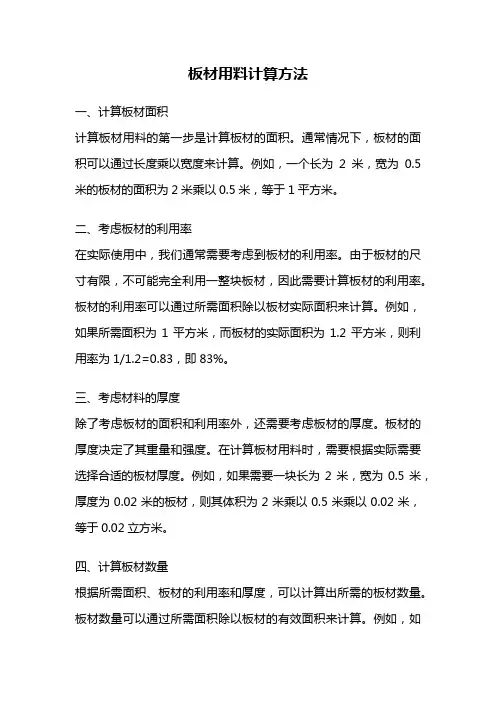 板材用料计算方法

一、计算板材面积

计算板材用料的第一步是计算板材的面积。通常情况下，板材的面积可以通过长度乘以宽度来计算。例如，一个长为 2 米，宽为 0.5 米的板材的面积为 2 米乘以 0.5 米，等于 1 平方米。

二、考虑板材的利用率

在实际使用中，我们通常需要考虑到板材的利用率。由于板材的尺寸有限，不可能完全利用一整块板材，因此需要计算板材的利用率。板材的利用率可以通过所需面积除以板材实际面积来计算。例如，如果所需面积为 1 平方米，而板材的实际面积为 1.2 平方米，则利用率为 1/1.2=0.83，即 83%。

三、考虑材料的厚度

除了考虑板材的面积和利用率外，还需要考虑板材的厚度。板材的厚度决定了其重量和强度。在计算板材用料时，需要根据实际需要选择合适的板材厚度。例如，如果需要一块长为 2 米，宽为 0.5 米，厚度为 0.02 米的板材，则其体积为 2 米乘以 0.5 米乘以 0.02 米，等于 0.02 立方米。

四、计算板材数量

根据所需面积、板材的利用率和厚度，可以计算出所需的板材数量。板材数量可以通过所需面积除以板材的有效面积来计算。例如，如